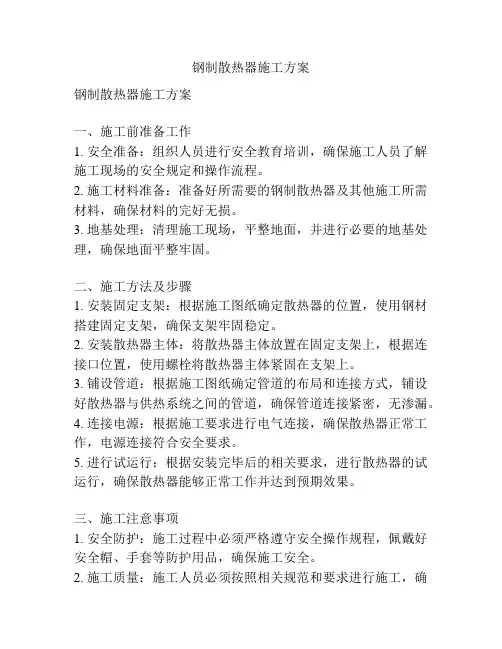 钢制散热器施工方案

钢制散热器施工方案

一、施工前准备工作
1. 安全准备：组织人员进行安全教育培训，确保施工人员了解施工现场的安全规定和操作流程。
2. 施工材料准备：准备好所需要的钢制散热器及其他施工所需材料，确保材料的完好无损。
3. 地基处理：清理施工现场，平整地面，并进行必要的地基处理，确保地面平整牢固。

二、施工方法及步骤
1. 安装固定支架：根据施工图纸确定散热器的位置，使用钢材搭建固定支架，确保支架牢固稳定。
2. 安装散热器主体：将散热器主体放置在固定支架上，根据连接口位置，使用螺栓将散热器主体紧固在支架上。
3. 铺设管道：根据施工图纸确定管道的布局和连接方式，铺设好散热器与供热系统之间的管道，确保管道连接紧密，无渗漏。
4. 连接电源：根据施工要求进行电气连接，确保散热器正常工作，电源连接符合安全要求。
5. 进行试运行：根据安装完毕后的相关要求，进行散热器的试运行，确保散热器能够正常工作并达到预期效果。

三、施工注意事项
1. 安全防护：施工过程中必须严格遵守安全操作规程，佩戴好安全帽、手套等防护用品，确保施工安全。
2. 施工质量：施工人员必须按照相关规范和要求进行施工，确